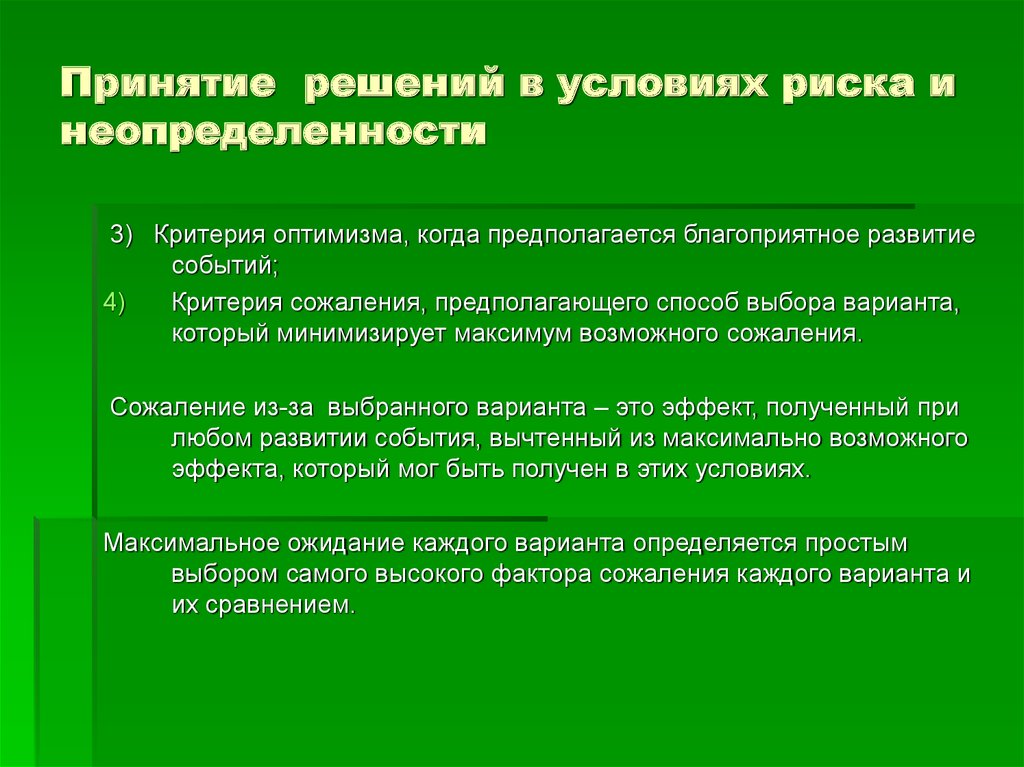 Принятие решений в условиях риска и неопределенности

3) Критерия оптимизма, когда предполагается благоприятное развитие событий;

4) Критерия сожаления, предполагающего способ выбора варианта, который минимизирует максимум возможного сожаления.

Сожаление из-за выбранного варианта – это эффект, полученный при любом развитии события, вычтенный из максимально возможного эффекта, который мог быть получен в этих условиях.

Максимальное ожидание каждого варианта определяется простым выбором самого высокого фактора сожаления каждого варианта и их сравнением.